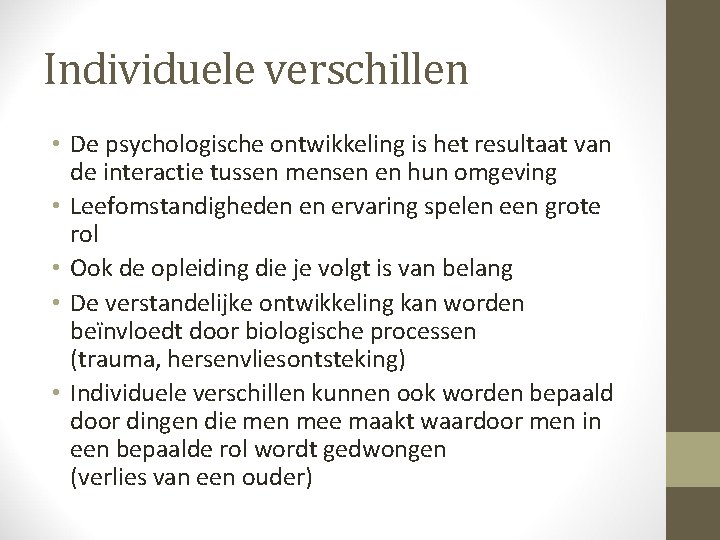 Individuele verschillen

• De psychologische ontwikkeling is het resultaat van de interactie tussen mensen en hun omgeving
• Leefomstandigheden en ervaring spelen een grote rol
• Ook de opleiding die je volgt is van belang
• De verstandelijke ontwikkeling kan worden beïnvloedt door biologische processen (trauma, hersenvliesontsteking)
• Individuele verschillen kunnen ook worden bepaald door dingen die men mee maakt waardoor men in een bepaalde rol wordt gedwongen (verlies van een ouder)